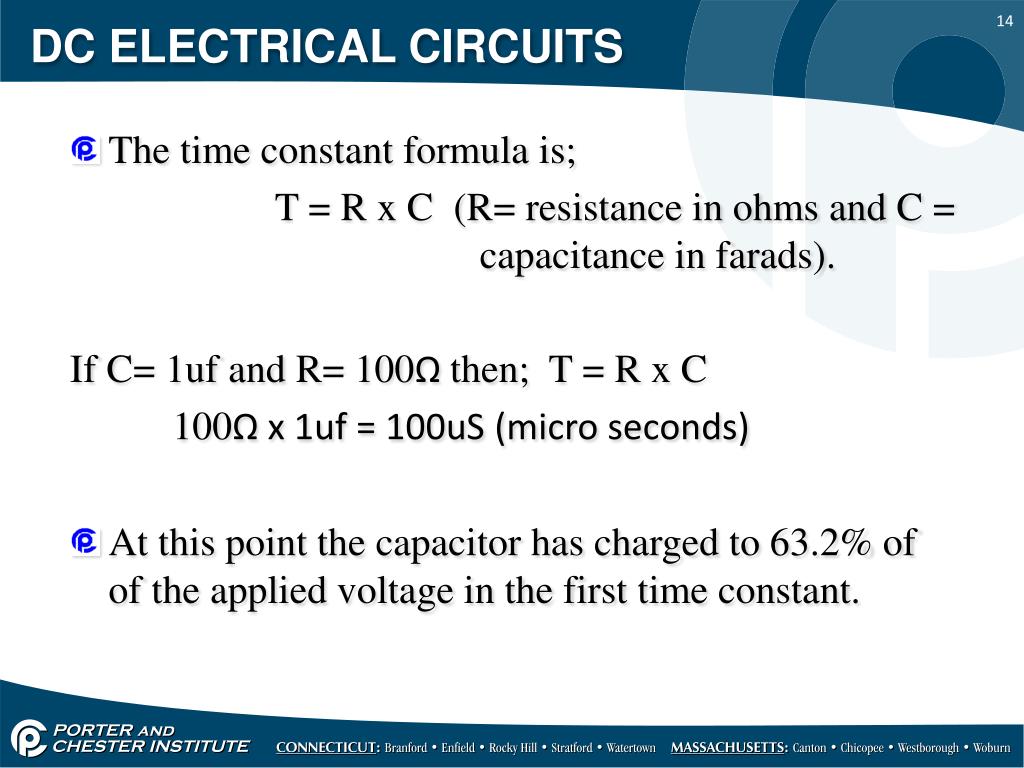 DC ELECTRICAL CIRCUITS

14

The time constant formula is;

T = R x C (R= resistance in ohms and C = capacitance in farads).

If C= 1uf and R= 100Ω then; T = R x C

100Ω x 1uf = 100uS (micro seconds)

At this point the capacitor has charged to 63.2% of of the applied voltage in the first time constant.

PORTER AND CHESTER INSTITUTE

CONNECTICUT: Branford • Enfield • Rocky Hill • Stratford • Watertown MASSACHUSETTS: Canton • Chicopee • Westborough • Woburn